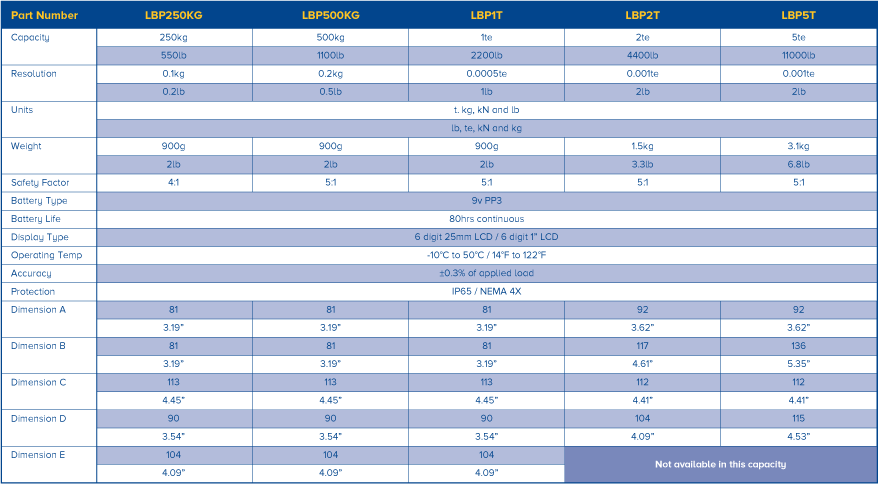 | Part Number | LBP250KG | LBP500KG | LBP1T | LBP2T | LBP5T |
|---|---|---|---|---|---|
| Capacity | 250kg | 500kg | 1te | 2te | 5te |
| | 550lb | 1100lb | 2200lb | 4400lb | 11000lb |
| Resolution | 0.1kg | 0.2kg | 0.0005te | 0.001te | 0.001te |
| | 0.2lb | 0.5lb | 1lb | 2lb | 2lb |
| Units | t. kg, kN and lb | | | | |
| | lb, te, kN and kg | | | | |
| Weight | 900g | 900g | 900g | 1.5kg | 3.1kg |
| | 2lb | 2lb | 2lb | 3.3lb | 6.8lb |
| Safety Factor | 4:1 | 5:1 | 5:1 | 5:1 | 5:1 |
| Battery Type | 9v PP3 | | | | |
| Battery Life | 80hrs continuous | | | | |
| Display Type | 6 digit 25mm LCD / 6 digit 1" LCD | | | | |
| Operating Temp | -10°C to 50°C / 14°F to 122°F | | | | |
| Accuracy | ±0.3% of applied load | | | | |
| Protection | IP65 / NEMA 4X | | | | |
| Dimension A | 81 | 81 | 81 | 92 | 92 |
| | 3.19" | 3.19" | 3.19" | 3.62" | 3.62" |
| Dimension B | 81 | 81 | 81 | 117 | 136 |
| | 3.19" | 3.19" | 3.19" | 4.61" | 5.35" |
| Dimension C | 113 | 113 | 113 | 112 | 112 |
| | 4.45" | 4.45" | 4.45" | 4.41" | 4.41" |
| Dimension D | 90 | 90 | 90 | 104 | 115 |
| | 3.54" | 3.54" | 3.54" | 4.09" | 4.53" |
| Dimension E | 104 | 104 | 104 | Not available in this capacity | |
| | 4.09" | 4.09" | 4.09" | | |